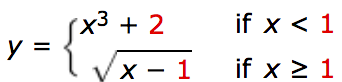 $y = \begin{cases} x^3 + 2 & \text{if } x < 1 \\ \sqrt{x - 1} & \text{if } x \geq 1 \end{cases}$